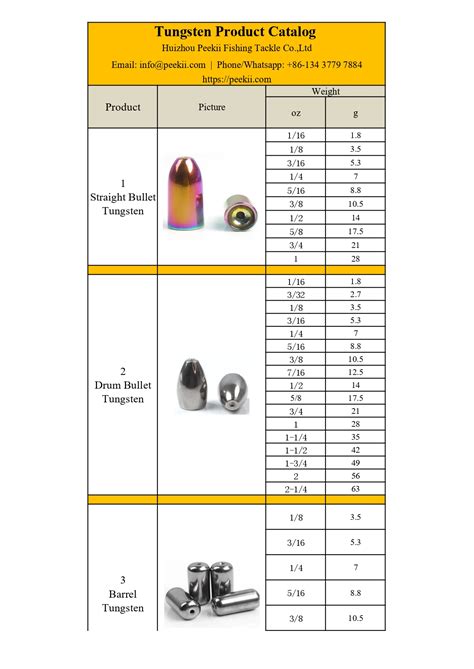 Tungsten Product Catalog
Huizhou Peekii Fishing Tackle Co.,Ltd
Email: info@peekii.com | Phone/Whatsapp: +86-134 3779 7884
https://peekii.com

| Product | Picture | Weight oz | Weight g |
|---|---|---|---|
| 1 Straight Bullet Tungsten | | 1/16 | 1.8 |
| | | 1/8 | 3.5 |
| | | 3/16 | 5.3 |
| | | 1/4 | 7 |
| | | 5/16 | 8.8 |
| | | 3/8 | 10.5 |
| | | 1/2 | 14 |
| | | 5/8 | 17.5 |
| | | 3/4 | 21 |
| | | 1 | 28 |
| 2 Drum Bullet Tungsten | | 1/16 | 1.8 |
| | | 3/32 | 2.7 |
| | | 1/8 | 3.5 |
| | | 3/16 | 5.3 |
| | | 1/4 | 7 |
| | | 5/16 | 8.8 |
| | | 3/8 | 10.5 |
| | | 7/16 | 12.5 |
| | | 1/2 | 14 |
| | | 5/8 | 17.5 |
| | | 3/4 | 21 |
| | | 1 | 28 |
| | | 1-1/4 | 35 |
| | | 1-1/2 | 42 |
| | | 1-3/4 | 49 |
| | | 2 | 56 |
| | | 2-1/4 | 63 |
| 3 Barrel Tungsten | | 1/8 | 3.5 |
| | | 3/16 | 5.3 |
| | | 1/4 | 7 |
| | | 5/16 | 8.8 |
| | | 3/8 | 10.5 |